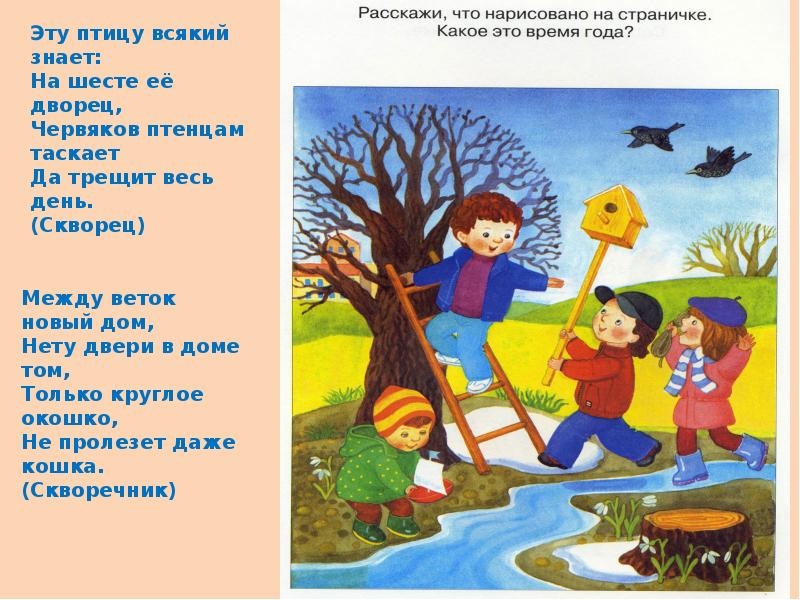 Эту птицу всякий знает:
На шесте её дворец,
Червяков птенцам таскает
Да трещит весь день.
(Скворец)

Между веток новый дом,
Нету двери в доме том,
Только круглое окошко,
Не пролезет даже кошка.
(Скворечник)

Расскажи, что нарисовано на страничке.
Какое это время года?